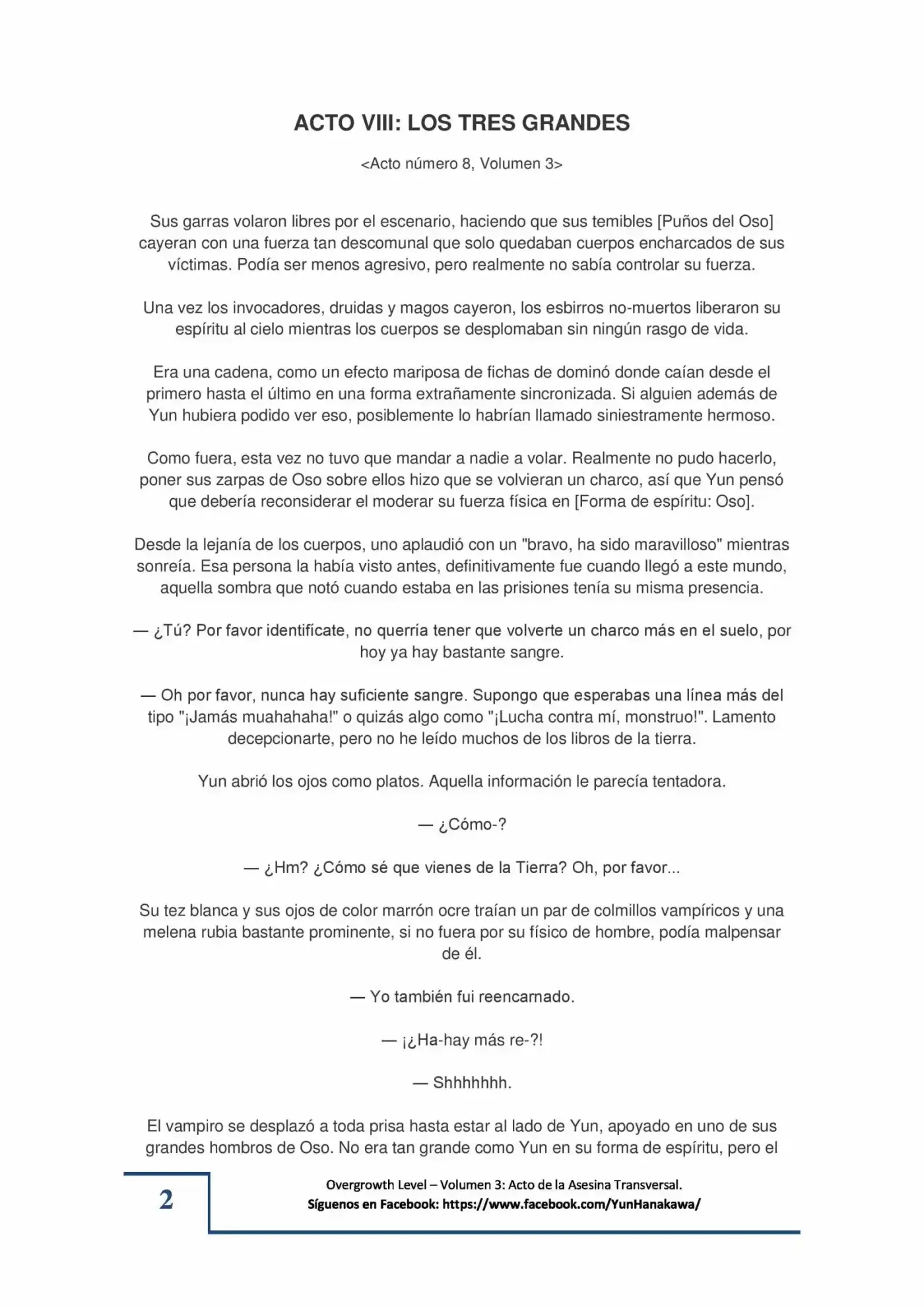 ACTO VIII: LOS TRES GRANDES

<Acto número 8, Volumen 3>

Sus garras volaron libres por el escenario, haciendo que sus temibles [Puños del Oso] cayeran con una fuerza tan descomunal que solo quedaban cuerpos encharcados de sus víctimas. Podía ser menos agresivo, pero realmente no sabía controlar su fuerza.

Una vez los invocadores, druidas y magos cayeron, los esbirros no-muertos liberaron su espíritu al cielo mientras los cuerpos se desplomaban sin ningún rasgo de vida.

Era una cadena, como un efecto mariposa de fichas de dominó donde caían desde el primero hasta el último en una forma extrañamente sincronizada. Si alguien además de Yun hubiera podido ver eso, posiblemente lo habrían llamado siniestramente hermoso.

Como fuera, esta vez no tuvo que mandar a nadie a volar. Realmente no pudo hacerlo, poner sus zarpas de Oso sobre ellos hizo que se volvieran un charco, así que Yun pensó que debería reconsiderar el moderar su fuerza física en [Forma de espíritu: Oso].

Desde la lejanía de los cuerpos, uno aplaudió con un "bravo, ha sido maravilloso" mientras sonreía. Esa persona la había visto antes, definitivamente fue cuando llegó a este mundo, aquella sombra que notó cuando estaba en las prisiones tenía su misma presencia.

— ¿Tú? Por favor identifícate, no querría tener que volverte un charco más en el suelo, por hoy ya hay bastante sangre.

— Oh por favor, nunca hay suficiente sangre. Supongo que esperabas una línea más del tipo "¡Jamás muahahaha!" o quizás algo como "¡Lucha contra mí, monstruo!". Lamento decepcionarte, pero no he leído muchos de los libros de la tierra.

Yun abrió los ojos como platos. Aquella información le parecía tentadora.

— ¿Cómo-?

— ¿Hm? ¿Cómo sé que vienes de la Tierra? Oh, por favor...

Su tez blanca y sus ojos de color marrón ocre traían un par de colmillos vampíricos y una melena rubia bastante prominente, si no fuera por su físico de hombre, podía malpensar de él.

— Yo también fui reencarnado.

— ¡¿Ha-hay más re-?!

— Shhhhhhh.

El vampiro se desplazó a toda prisa hasta estar al lado de Yun, apoyado en uno de sus grandes hombros de Oso. No era tan grande como Yun en su forma de espíritu, pero el

2

Overgrowth Level – Volumen 3: Acto de la Asesina Transversal.
Síguenos en Facebook: https://www.facebook.com/YunHanakawa/